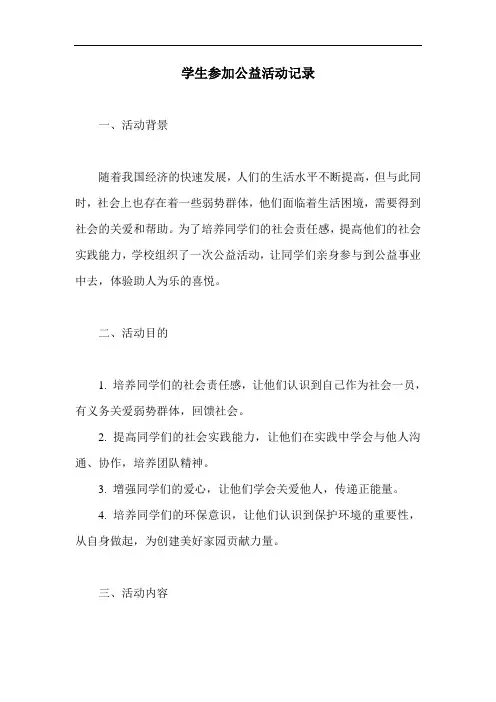 学生参加公益活动记录

一、活动背景

随着我国经济的快速发展，人们的生活水平不断提高，但与此同时，社会上也存在着一些弱势群体，他们面临着生活困境，需要得到社会的关爱和帮助。为了培养同学们的社会责任感，提高他们的社会实践能力，学校组织了一次公益活动，让同学们亲身参与到公益事业中去，体验助人为乐的喜悦。

二、活动目的

1. 培养同学们的社会责任感，让他们认识到自己作为社会一员，有义务关爱弱势群体，回馈社会。

2. 提高同学们的社会实践能力，让他们在实践中学会与他人沟通、协作，培养团队精神。

3. 增强同学们的爱心，让他们学会关爱他人，传递正能量。

4. 培养同学们的环保意识，让他们认识到保护环境的重要性，从自身做起，为创建美好家园贡献力量。

三、活动内容